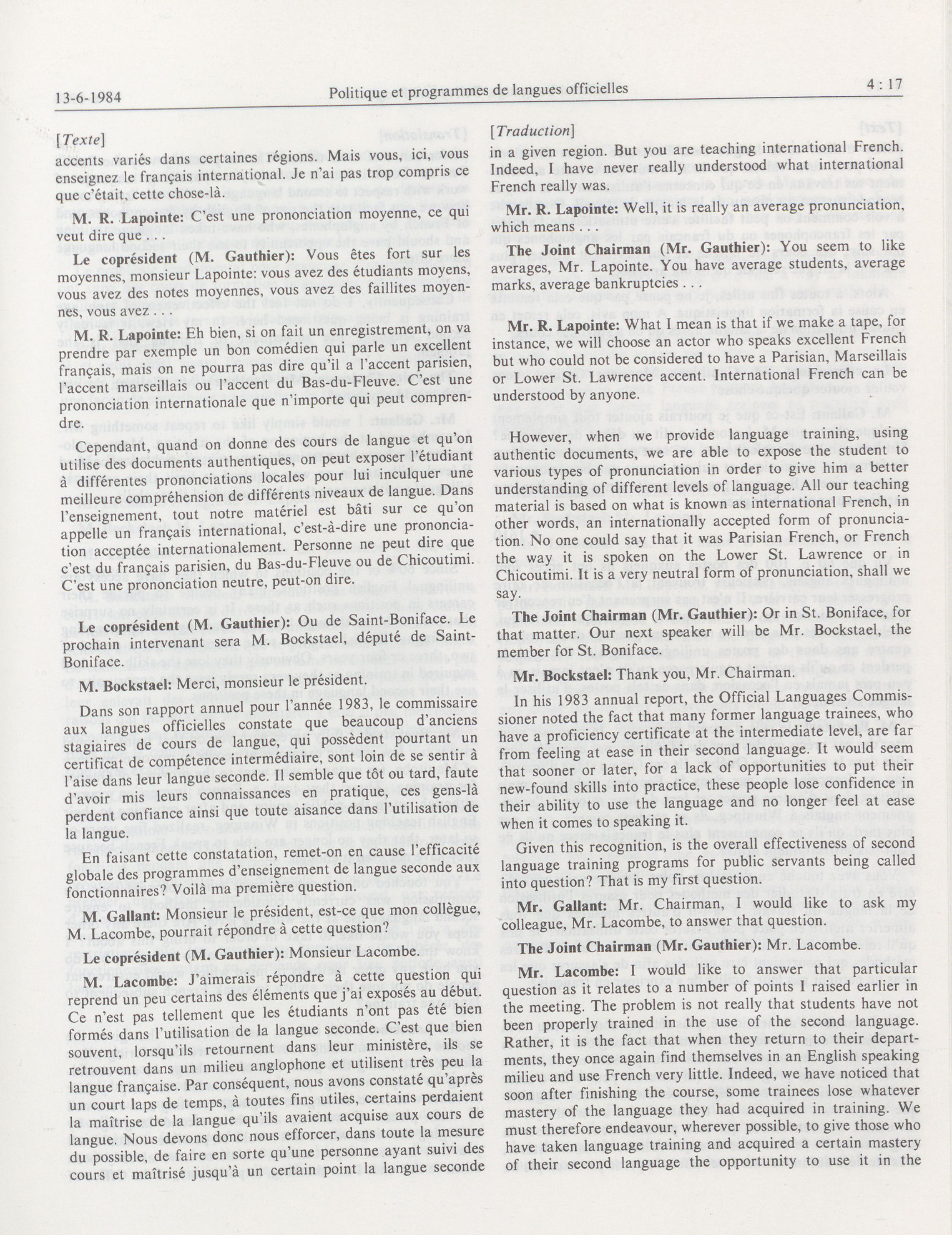 13-6-1984 Politique et programmes de langues officielles 4 : 17

[Texte]

accents variés dans certaines régions. Mais vous, ici, vous enseignez le français international. Je n'ai pas trop compris ce que c'était, cette chose-là.

M. R. Lapointe: C'est une prononciation moyenne, ce qui veut dire que . . .

Le coprésident (M. Gauthier): Vous êtes fort sur les moyennes, monsieur Lapointe: vous avez des étudiants moyens, vous avez des notes moyennes, vous avez des faillites moyennes, vous avez . . .

M. R. Lapointe: Eh bien, si on fait un enregistrement, on va prendre par exemple un bon comédien qui parle un excellent français, mais on ne pourra pas dire qu'il a l'accent parisien, l'accent marseillais ou l'accent du Bas-du-Fleuve. C'est une prononciation internationale que n'importe qui peut comprendre.

Cependant, quand on donne des cours de langue et qu'on utilise des documents authentiques, on peut exposer l'étudiant à différentes prononciations locales pour lui inculquer une meilleure compréhension de différents niveaux de langue. Dans l'enseignement, tout notre matériel est bâti sur ce qu'on appelle un français international, c'est-à-dire une prononciation acceptée internationalement. Personne ne peut dire que c'est du français parisien, du Bas-du-Fleuve ou de Chicoutimi. C'est une prononciation neutre, peut-on dire.

Le coprésident (M. Gauthier): Ou de Saint-Boniface. Le prochain intervenant sera M. Bockstael, député de Saint-Boniface.

M. Bockstael: Merci, monsieur le président.

Dans son rapport annuel pour l'année 1983, le commissaire aux langues officielles constate que beaucoup d'anciens stagiaires de cours de langue, qui possèdent pourtant un certificat de compétence intermédiaire, sont loin de se sentir à l'aise dans leur langue seconde. Il semble que tôt ou tard, faute d'avoir mis leurs connaissances en pratique, ces gens-là perdent confiance ainsi que toute aisance dans l'utilisation de la langue.

En faisant cette constatation, remet-on en cause l'efficacité globale des programmes d'enseignement de langue seconde aux fonctionnaires? Voilà ma première question.

M. Gallant: Monsieur le président, est-ce que mon collègue, M. Lacombe, pourrait répondre à cette question?

Le coprésident (M. Gauthier): Monsieur Lacombe.

M. Lacombe: J'aimerais répondre à cette question qui reprend un peu certains des éléments que j'ai exposés au début. Ce n'est pas tellement que les étudiants n'ont pas été bien formés dans l'utilisation de la langue seconde. C'est que bien souvent, lorsqu'ils retournent dans leur ministère, ils se retrouvent dans un milieu anglophone et utilisent très peu la langue française. Par conséquent, nous avons constaté qu'après un court laps de temps, à toutes fins utiles, certains perdaient la maîtrise de la langue qu'ils avaient acquise aux cours de langue. Nous devons donc nous efforcer, dans toute la mesure du possible, de faire en sorte qu'une personne ayant suivi des cours et maîtrisé jusqu'à un certain point la langue seconde

[Traduction]

in a given region. But you are teaching international French. Indeed, I have never really understood what international French really was.

Mr. R. Lapointe: Well, it is really an average pronunciation, which means . . .

The Joint Chairman (Mr. Gauthier): You seem to like averages, Mr. Lapointe. You have average students, average marks, average bankruptcies . . .

Mr. R. Lapointe: What I mean is that if we make a tape, for instance, we will choose an actor who speaks excellent French but who could not be considered to have a Parisian, Marseillais or Lower St. Lawrence accent. International French can be understood by anyone.

However, when we provide language training, using authentic documents, we are able to expose the student to various types of pronunciation in order to give him a better understanding of different levels of language. All our teaching material is based on what is known as international French, in other words, an internationally accepted form of pronunciation. No one could say that it was Parisian French, or French the way it is spoken on the Lower St. Lawrence or in Chicoutimi. It is a very neutral form of pronunciation, shall we say.

The Joint Chairman (Mr. Gauthier): Or in St. Boniface, for that matter. Our next speaker will be Mr. Bockstael, the member for St. Boniface.

Mr. Bockstael: Thank you, Mr. Chairman.

In his 1983 annual report, the Official Languages Commissioner noted the fact that many former language trainees, who have a proficiency certificate at the intermediate level, are far from feeling at ease in their second language. It would seem that sooner or later, for a lack of opportunities to put their new-found skills into practice, these people lose confidence in their ability to use the language and no longer feel at ease when it comes to speaking it.

Given this recognition, is the overall effectiveness of second language training programs for public servants being called into question? That is my first question.

Mr. Gallant: Mr. Chairman, I would like to ask my colleague, Mr. Lacombe, to answer that question.

The Joint Chairman (Mr. Gauthier): Mr. Lacombe.

Mr. Lacombe: I would like to answer that particular question as it relates to a number of points I raised earlier in the meeting. The problem is not really that students have not been properly trained in the use of the second language. Rather, it is the fact that when they return to their departments, they once again find themselves in an English speaking milieu and use French very little. Indeed, we have noticed that soon after finishing the course, some trainees lose whatever mastery of the language they had acquired in training. We must therefore endeavour, wherever possible, to give those who have taken language training and acquired a certain mastery of their second language the opportunity to use it in the